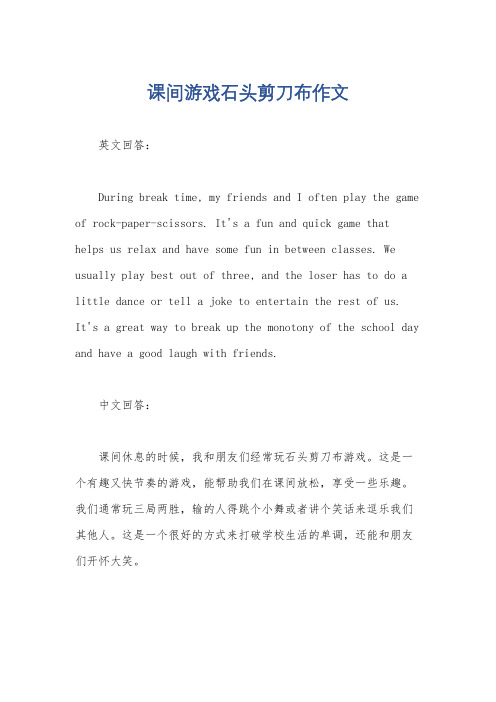 课间游戏石头剪刀布作文

英文回答：

During break time, my friends and I often play the game of rock-paper-scissors. It's a fun and quick game that helps us relax and have some fun in between classes. We usually play best out of three, and the loser has to do a little dance or tell a joke to entertain the rest of us. It's a great way to break up the monotony of the school day and have a good laugh with friends.

中文回答：

课间休息的时候，我和朋友们经常玩石头剪刀布游戏。这是一个有趣又快节奏的游戏，能帮助我们在课间放松，享受一些乐趣。我们通常玩三局两胜，输的人得跳个小舞或者讲个笑话来逗乐我们其他人。这是一个很好的方式来打破学校生活的单调，还能和朋友们开怀大笑。